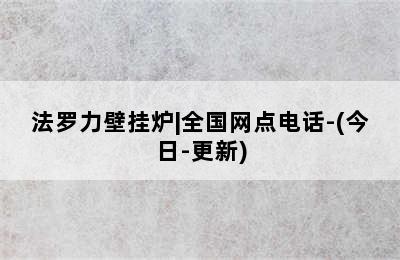 法罗力壁挂炉|全国网点电话-(今日-更新)